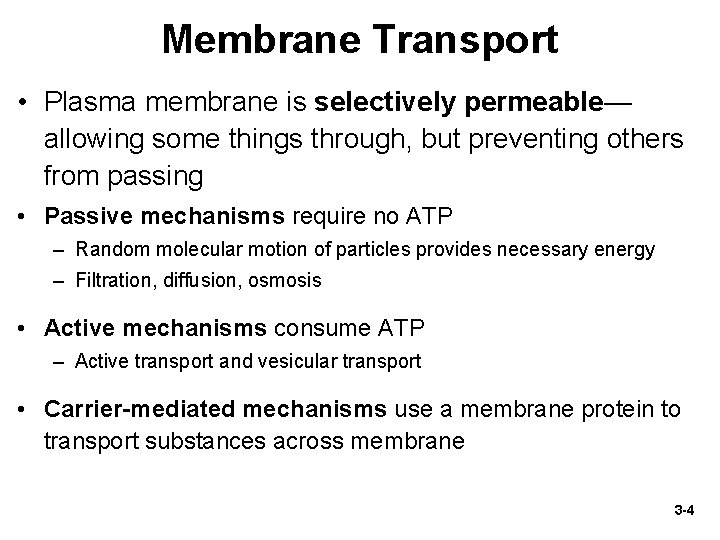 Membrane Transport

• Plasma membrane is selectively permeable—allowing some things through, but preventing others from passing

• Passive mechanisms require no ATP
– Random molecular motion of particles provides necessary energy
– Filtration, diffusion, osmosis

• Active mechanisms consume ATP
– Active transport and vesicular transport

• Carrier-mediated mechanisms use a membrane protein to transport substances across membrane

3-4